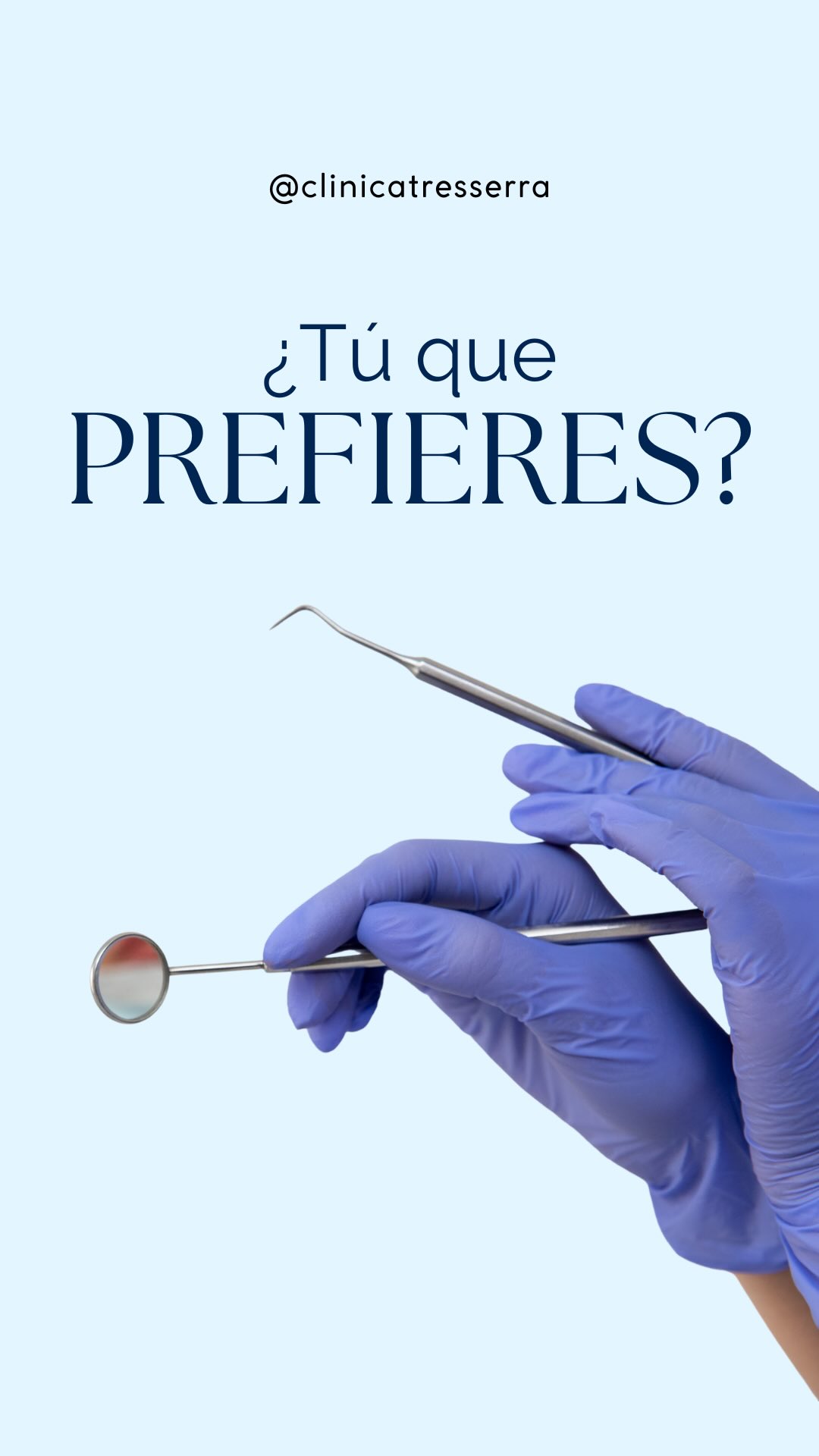 @clinicatresserra

¿Tú que
PREFIERES?